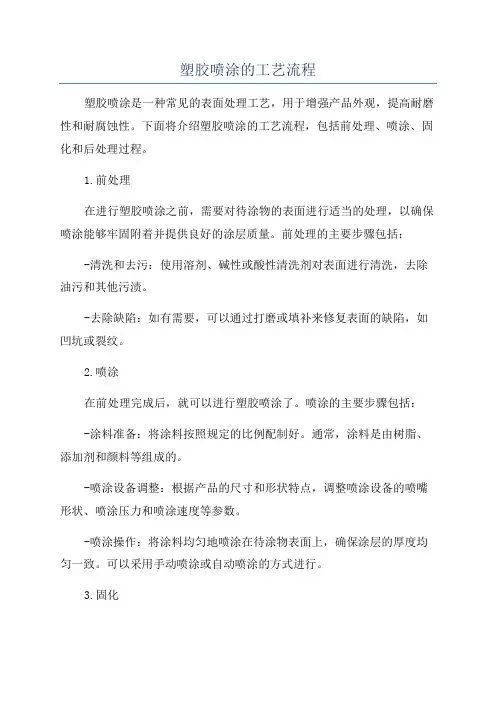 塑胶喷涂的工艺流程

塑胶喷涂是一种常见的表面处理工艺，用于增强产品外观，提高耐磨性和耐腐蚀性。下面将介绍塑胶喷涂的工艺流程，包括前处理、喷涂、固化和后处理过程。

1.前处理

在进行塑胶喷涂之前，需要对待涂物的表面进行适当的处理，以确保喷涂能够牢固附着并提供良好的涂层质量。前处理的主要步骤包括：

-清洗和去污：使用溶剂、碱性或酸性清洗剂对表面进行清洗，去除油污和其他污渍。

-去除缺陷：如有需要，可以通过打磨或填补来修复表面的缺陷，如凹坑或裂纹。

2.喷涂

在前处理完成后，就可以进行塑胶喷涂了。喷涂的主要步骤包括：

-涂料准备：将涂料按照规定的比例配制好。通常，涂料是由树脂、添加剂和颜料等组成的。

-喷涂设备调整：根据产品的尺寸和形状特点，调整喷涂设备的喷嘴形状、喷涂压力和喷涂速度等参数。

-喷涂操作：将涂料均匀地喷涂在待涂物表面上，确保涂层的厚度均匀一致。可以采用手动喷涂或自动喷涂的方式进行。

3.固化